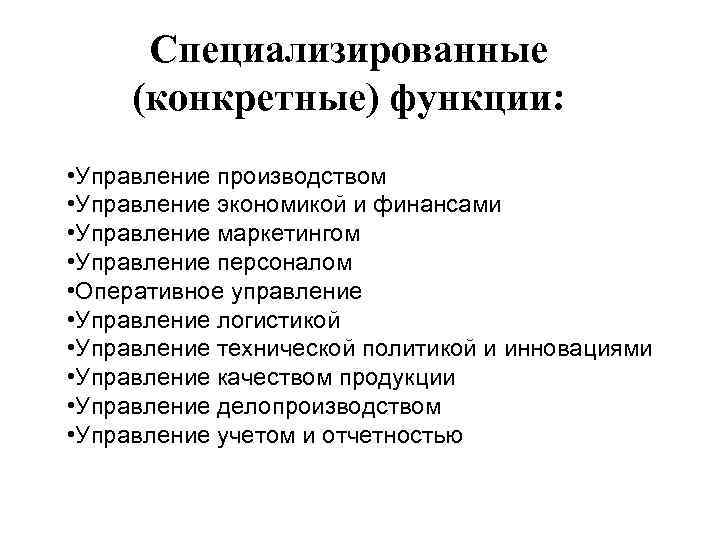 Специализированные (конкретные) функции:

•Управление производством
•Управление экономикой и финансами
•Управление маркетингом
•Управление персоналом
•Оперативное управление
•Управление логистикой
•Управление технической политикой и инновациями
•Управление качеством продукции
•Управление делопроизводством
•Управление учетом и отчетностью